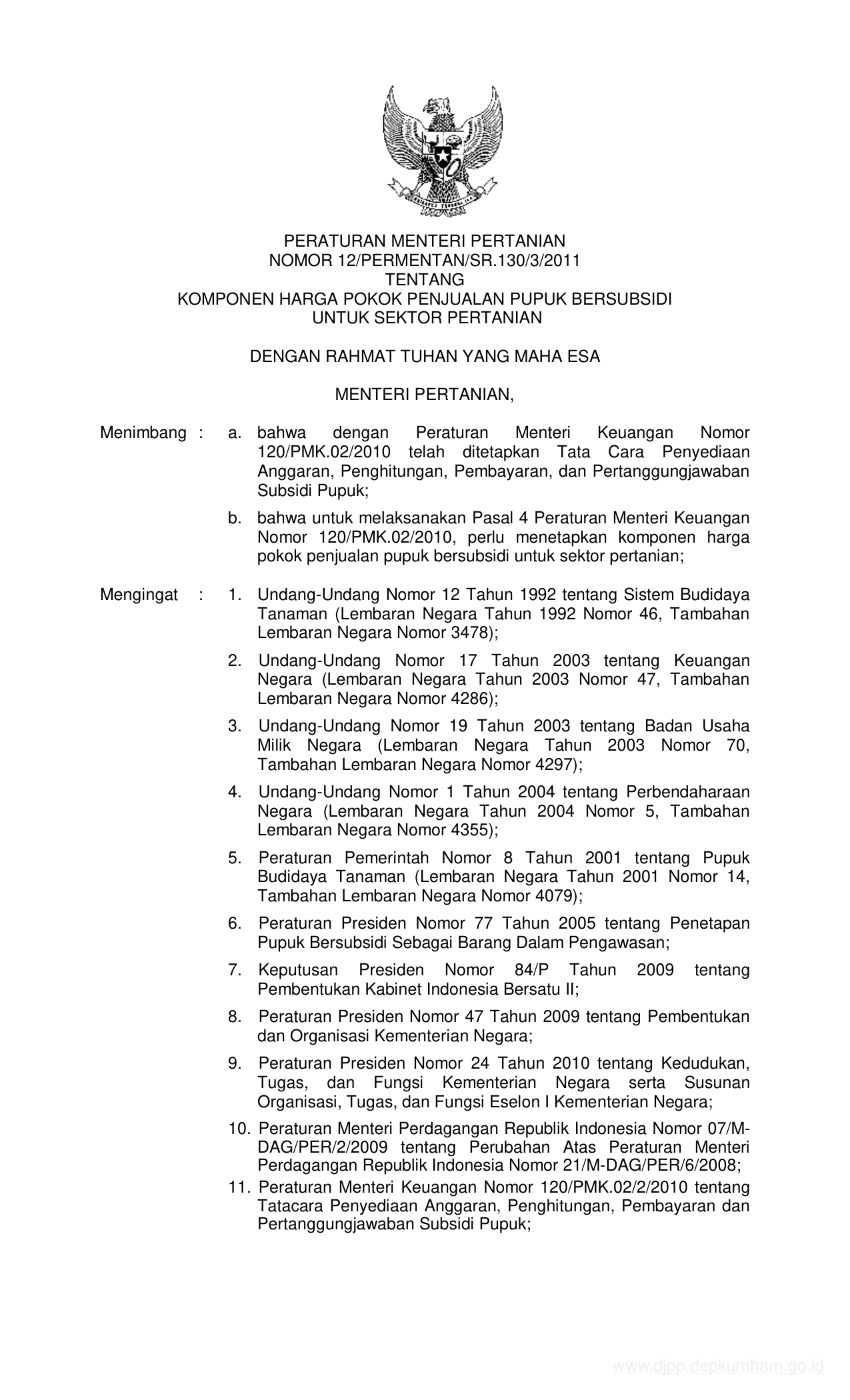 PERATURAN MENTERI PERTANIAN
NOMOR 12/PERMENTAN/SR.130/3/2011
TENTANG
KOMPONEN HARGA POKOK PENJUALAN PUPUK BERSUBSIDI
UNTUK SEKTOR PERTANIAN

DENGAN RAHMAT TUHAN YANG MAHA ESA

MENTERI PERTANIAN,

Menimbang : a. bahwa dengan Peraturan Menteri Keuangan Nomor 120/PMK.02/2010 telah ditetapkan Tata Cara Penyediaan Anggaran, Penghitungan, Pembayaran, dan Pertanggungjawaban Subsidi Pupuk;

b. bahwa untuk melaksanakan Pasal 4 Peraturan Menteri Keuangan Nomor 120/PMK.02/2010, perlu menetapkan komponen harga pokok penjualan pupuk bersubsidi untuk sektor pertanian;

Mengingat : 1. Undang-Undang Nomor 12 Tahun 1992 tentang Sistem Budidaya Tanaman (Lembaran Negara Tahun 1992 Nomor 46, Tambahan Lembaran Negara Nomor 3478);

2. Undang-Undang Nomor 17 Tahun 2003 tentang Keuangan Negara (Lembaran Negara Tahun 2003 Nomor 47, Tambahan Lembaran Negara Nomor 4286);

3. Undang-Undang Nomor 19 Tahun 2003 tentang Badan Usaha Milik Negara (Lembaran Negara Tahun 2003 Nomor 70, Tambahan Lembaran Negara Nomor 4297);

4. Undang-Undang Nomor 1 Tahun 2004 tentang Perbendaharaan Negara (Lembaran Negara Tahun 2004 Nomor 5, Tambahan Lembaran Negara Nomor 4355);

5. Peraturan Pemerintah Nomor 8 Tahun 2001 tentang Pupuk Budidaya Tanaman (Lembaran Negara Tahun 2001 Nomor 14, Tambahan Lembaran Negara Nomor 4079);

6. Peraturan Presiden Nomor 77 Tahun 2005 tentang Penetapan Pupuk Bersubsidi Sebagai Barang Dalam Pengawasan;

7. Keputusan Presiden Nomor 84/P Tahun 2009 tentang Pembentukan Kabinet Indonesia Bersatu II;

8. Peraturan Presiden Nomor 47 Tahun 2009 tentang Pembentukan dan Organisasi Kementerian Negara;

9. Peraturan Presiden Nomor 24 Tahun 2010 tentang Kedudukan, Tugas, dan Fungsi Kementerian Negara serta Susunan Organisasi, Tugas, dan Fungsi Eselon I Kementerian Negara;

10. Peraturan Menteri Perdagangan Republik Indonesia Nomor 07/M-DAG/PER/2/2009 tentang Perubahan Atas Peraturan Menteri Perdagangan Republik Indonesia Nomor 21/M-DAG/PER/6/2008;

11. Peraturan Menteri Keuangan Nomor 120/PMK.02/2/2010 tentang Tatacara Penyediaan Anggaran, Penghitungan, Pembayaran dan Pertanggungjawaban Subsidi Pupuk;

www.djpp.depkumham.go.id